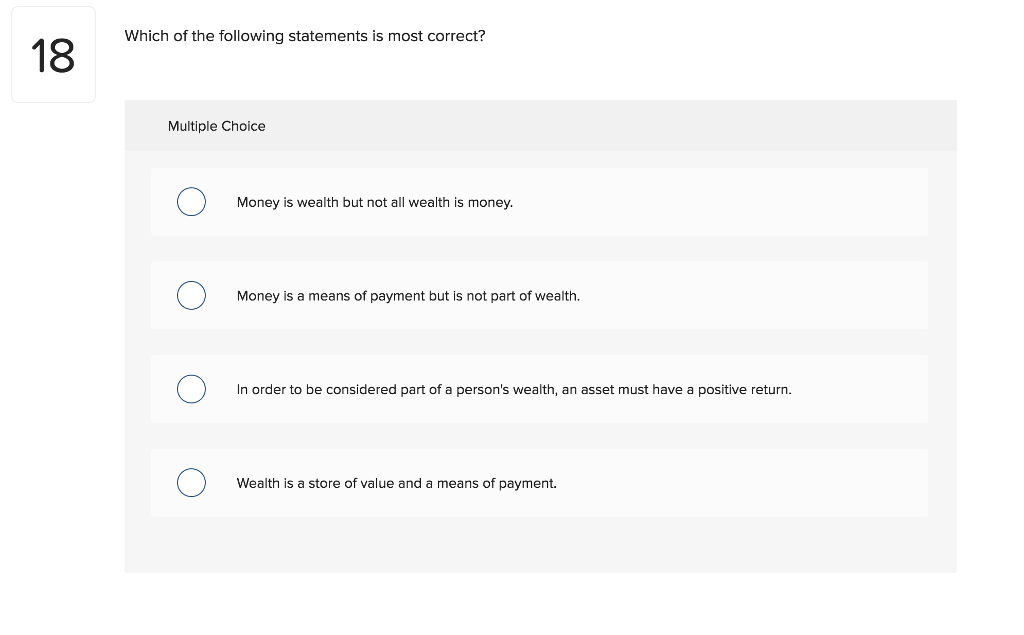 18

Which of the following statements is most correct?

Multiple Choice

Money is wealth but not all wealth is money.

Money is a means of payment but is not part of wealth.

In order to be considered part of a person's wealth, an asset must have a positive return.

Wealth is a store of value and a means of payment.